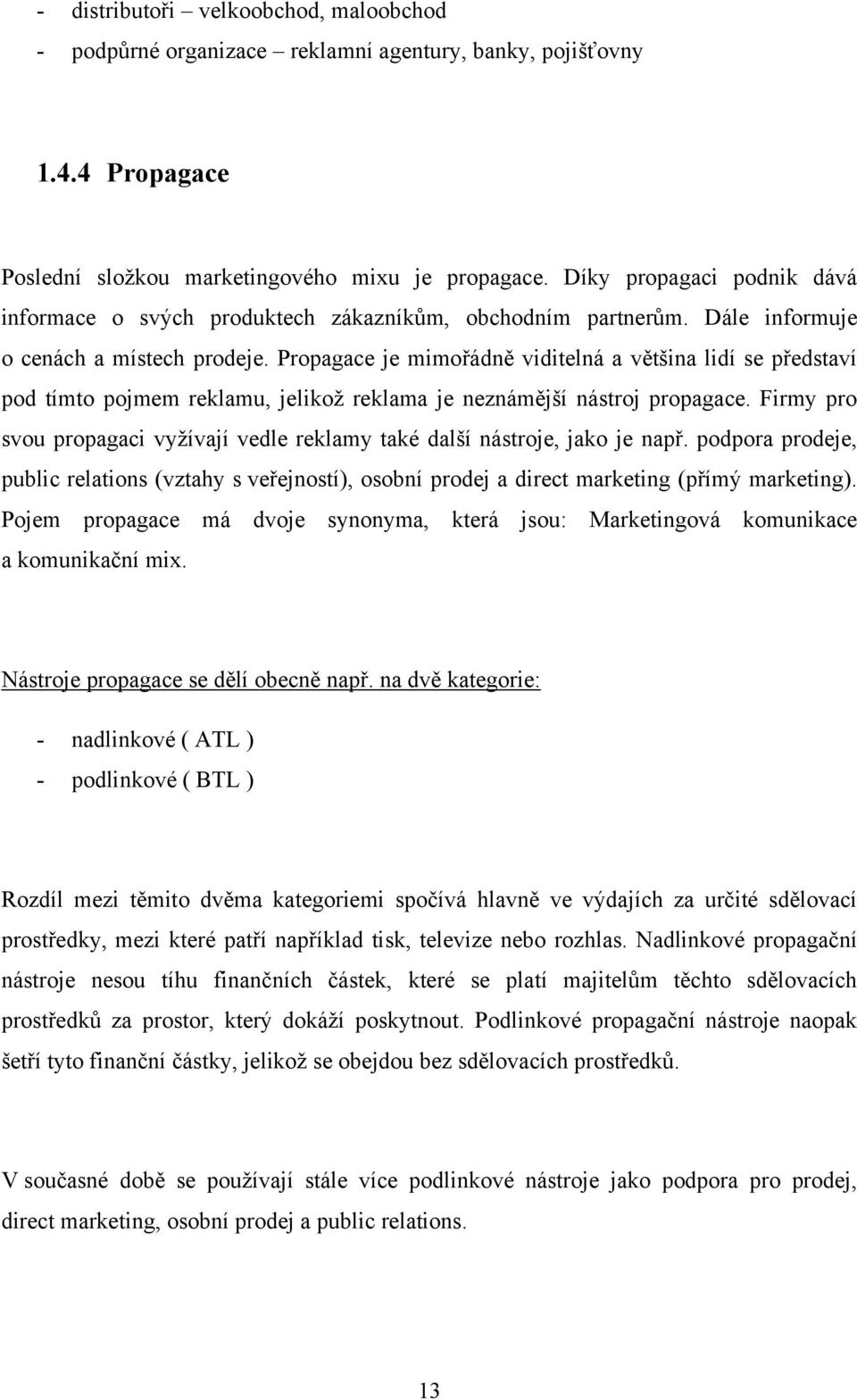 - distributoři – velkoobchod, maloobchod
- podpůrné organizace – reklamní agentury, banky, pojišťovny

1.4.4 Propagace

Poslední složkou marketingového mixu je propagace. Díky propagaci podnik dává informace o svých produktech zákazníkům, obchodním partnerům. Dále informuje o cenách a místech prodeje. Propagace je mimořádně viditelná a většina lidí se představí pod tímto pojmem reklamu, jelikož reklama je neznámější nástroj propagace. Firmy pro svou propagaci vyžívají vedle reklamy také další nástroje, jako je např. podpora prodeje, public relations (vztahy s veřejností), osobní prodej a direct marketing (přímý marketing). Pojem propagace má dvoje synonyma, která jsou: Marketingová komunikace a komunikační mix.

Nástroje propagace se dělí obecně např. na dvě kategorie:

- nadlinkové ( ATL )
- podlinkové ( BTL )

Rozdíl mezi těmito dvěma kategoriemi spočívá hlavně ve výdajích za určité sdělovací prostředky, mezi které patří například tisk, televize nebo rozhlas. Nadlinkové propagační nástroje nesou tíhu finančních částek, které se platí majitelům těchto sdělovacích prostředků za prostor, který dokáží poskytnout. Podlinkové propagační nástroje naopak šetří tyto finanční částky, jelikož se obejdou bez sdělovacích prostředků.

V současné době se používají stále více podlinkové nástroje jako podpora pro prodej, direct marketing, osobní prodej a public relations.

13